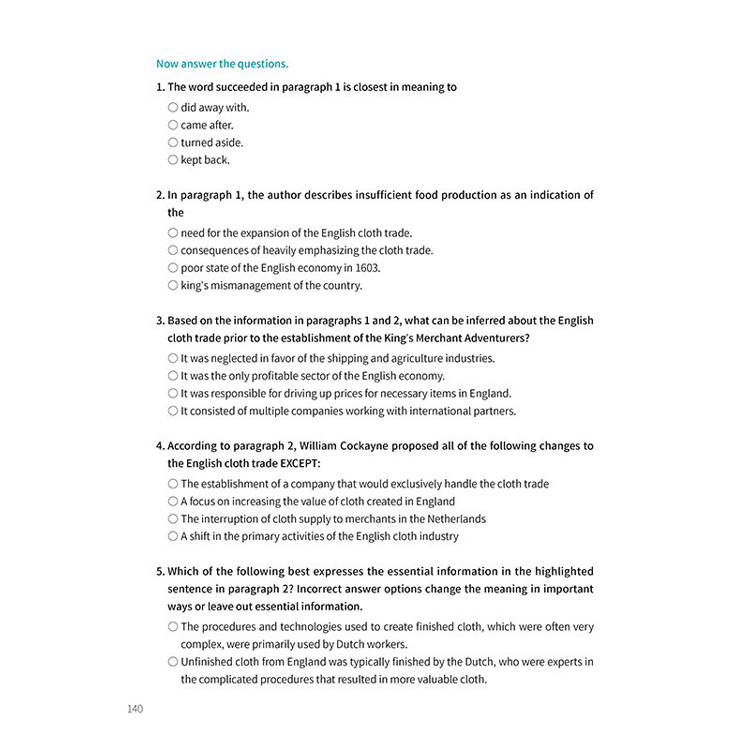 Now answer the questions.

1. The word succeeded in paragraph 1 is closest in meaning to

○ did away with.
○ came after.
○ turned aside.
○ kept back.

2. In paragraph 1, the author describes insufficient food production as an indication of the

○ need for the expansion of the English cloth trade.
○ consequences of heavily emphasizing the cloth trade.
○ poor state of the English economy in 1603.
○ king's mismanagement of the country.

3. Based on the information in paragraphs 1 and 2, what can be inferred about the English cloth trade prior to the establishment of the King's Merchant Adventurers?

○ It was neglected in favor of the shipping and agriculture industries.
○ It was the only profitable sector of the English economy.
○ It was responsible for driving up prices for necessary items in England.
○ It consisted of multiple companies working with international partners.

4. According to paragraph 2, William Cockayne proposed all of the following changes to the English cloth trade EXCEPT:

○ The establishment of a company that would exclusively handle the cloth trade
○ A focus on increasing the value of cloth created in England
○ The interruption of cloth supply to merchants in the Netherlands
○ A shift in the primary activities of the English cloth industry

5. Which of the following best expresses the essential information in the highlighted sentence in paragraph 2? Incorrect answer options change the meaning in important ways or leave out essential information.

○ The procedures and technologies used to create finished cloth, which were often very complex, were primarily used by Dutch workers.
○ Unfinished cloth from England was typically finished by the Dutch, who were experts in the complicated procedures that resulted in more valuable cloth.

140